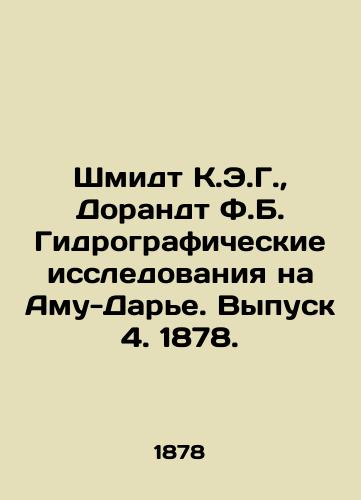 Шмидт К.Э.Г., Дорандт Ф.Б. Гидрографические исследования на Аму-Дарье. Выпуск 4. 1878.

1878